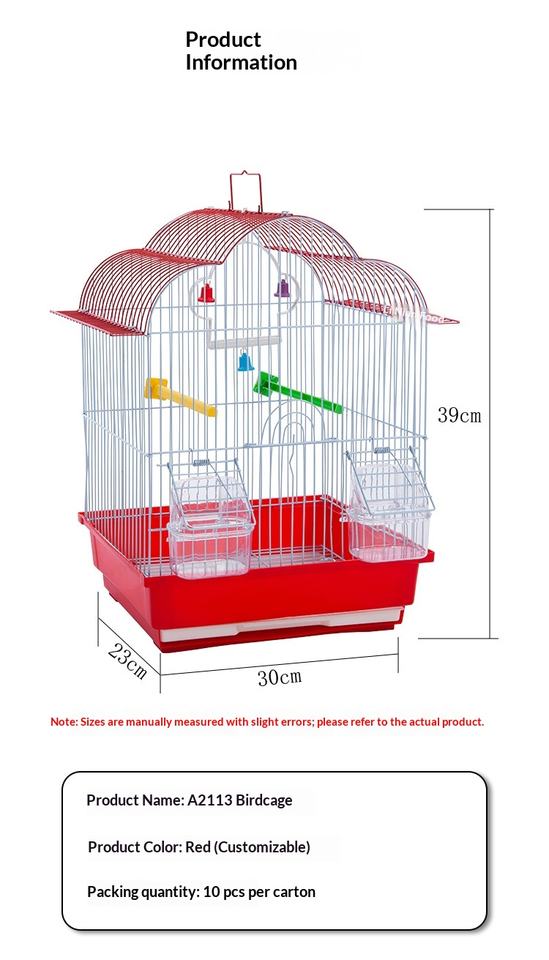 Product Information

39cm

23cm

30cm

Note: Sizes are manually measured with slight errors; please refer to the actual product.

Product Name: A2113 Birdcage

Product Color: Red (Customizable)

Packing quantity: 10 pcs per carton